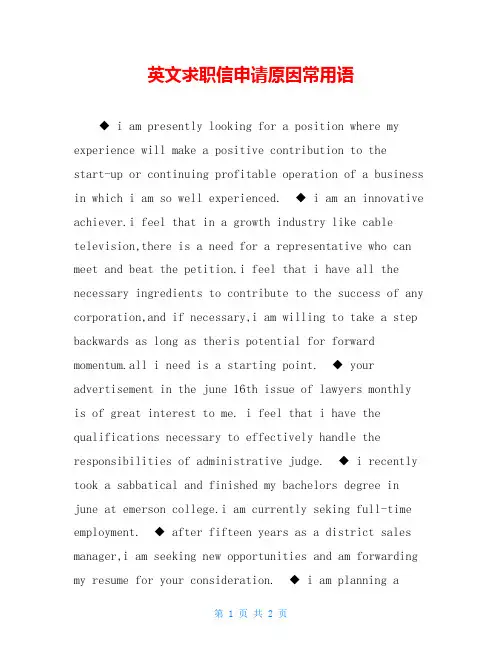 英文求职信申请原因常用语

◆ i am presently looking for a position where my experience will make a positive contribution to the start-up or continuing profitable operation of a business in which i am so well experienced. ◆ i am an innovative achiever.i feel that in a growth industry like cable television,there is a need for a representative who can meet and beat the petition.i feel that i have all the necessary ingredients to contribute to the success of any corporation,and if necessary,i am willing to take a step backwards as long as theris potential for forward momentum.all i need is a starting point. ◆ your advertisement in the june 16th issue of lawyers monthly is of great interest to me. i feel that i have the qualifications necessary to effectively handle the responsibilities of administrative judge. ◆ i recently took a sabbatical and finished my bachelors degree in june at emerson college.i am currently seking full-time employment. ◆ after fifteen years as a district sales manager,i am seeking new opportunities and am forwarding my resume for your consideration. ◆ i am planning a

第1页 共2页